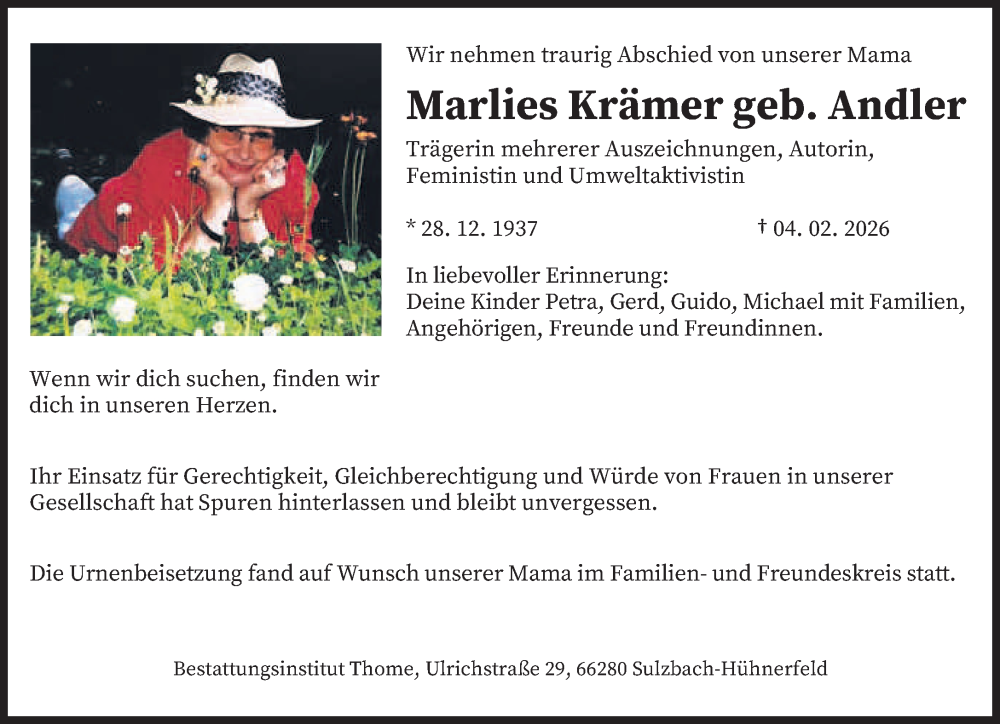 Wir nehmen traurig Abschied von unserer Mama

Marlies Krämer geb. Andler

Trägerin mehrerer Auszeichnungen, Autorin, Feministin und Umweltaktivistin

* 28. 12. 1937 † 04. 02. 2026

In liebevoller Erinnerung:
Deine Kinder Petra, Gerd, Guido, Michael mit Familien, Angehörigen, Freunde und Freundinnen.

Wenn wir dich suchen, finden wir dich in unseren Herzen.

Ihr Einsatz für Gerechtigkeit, Gleichberechtigung und Würde von Frauen in unserer Gesellschaft hat Spuren hinterlassen und bleibt unvergessen.

Die Urnenbeisetzung fand auf Wunsch unserer Mama im Familien- und Freundeskreis statt.

Bestattungsinstitut Thome, Ulrichstraße 29, 66280 Sulzbach-Hühnerfeld